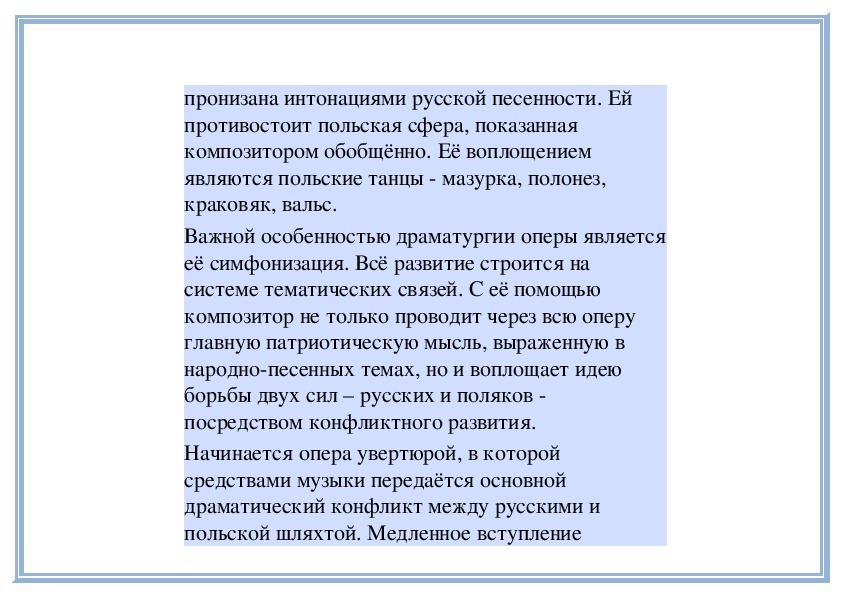 пронизана интонациями русской песенности. Ей противостоит польская сфера, показанная композитором обобщённо. Её воплощением являются польские танцы - мазурка, полонез, краковяк, вальс.

Важной особенностью драматургии оперы является её симфонизация. Всё развитие строится на системе тематических связей. С её помощью композитор не только проводит через всю оперу главную патриотическую мысль, выраженную в народно-песенных темах, но и воплощает идею борьбы двух сил – русских и поляков - посредством конфликтного развития.

Начинается опера увертюрой, в которой средствами музыки передаётся основной драматический конфликт между русскими и польской шляхтой. Медленное вступление